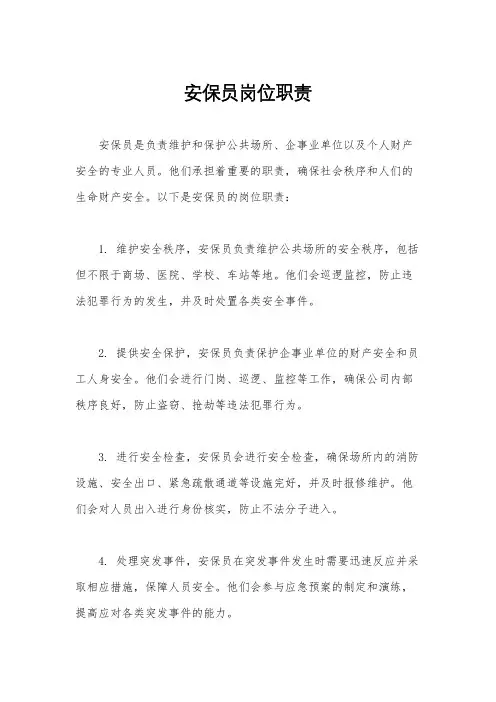 安保员岗位职责

安保员是负责维护和保护公共场所、企事业单位以及个人财产安全的专业人员。他们承担着重要的职责，确保社会秩序和人们的生命财产安全。以下是安保员的岗位职责：

1. 维护安全秩序，安保员负责维护公共场所的安全秩序，包括但不限于商场、医院、学校、车站等地。他们会巡逻监控，防止违法犯罪行为的发生，并及时处置各类安全事件。

2. 提供安全保护，安保员负责保护企事业单位的财产安全和员工人身安全。他们会进行门岗、巡逻、监控等工作，确保公司内部秩序良好，防止盗窃、抢劫等违法犯罪行为。

3. 进行安全检查，安保员会进行安全检查，确保场所内的消防设施、安全出口、紧急疏散通道等设施完好，并及时报修维护。他们会对人员出入进行身份核实，防止不法分子进入。

4. 处理突发事件，安保员在突发事件发生时需要迅速反应并采取相应措施，保障人员安全。他们会参与应急预案的制定和演练，提高应对各类突发事件的能力。